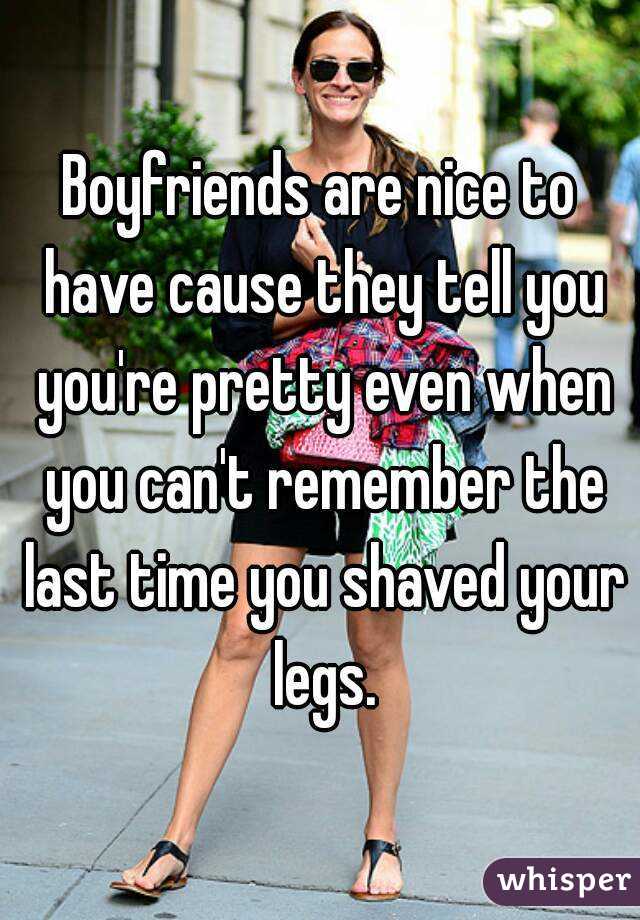 Boyfriends are nice to have cause they tell you you're pretty even when you can't remember the last time you shaved your legs.

whisper